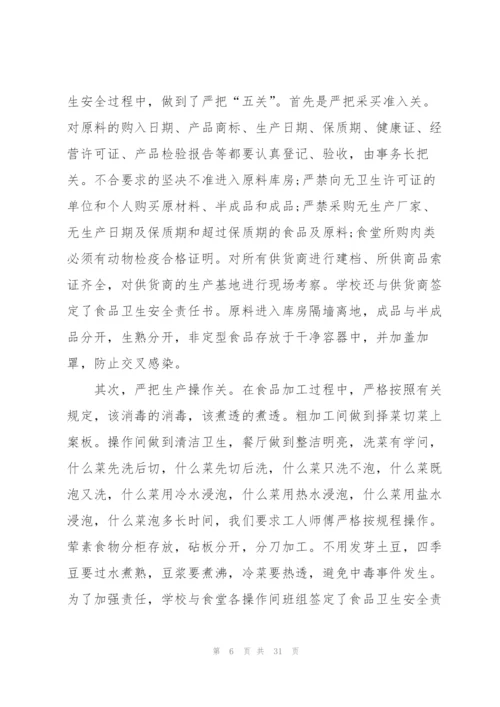 生安全过程中，做到了严把“五关”。首先是严把采买准入关。对原料的购入日期、产品商标、生产日期、保质期、健康证、经营许可证、产品检验报告等都要认真登记、验收，由事务长把关。不合要求的坚决不准进入原料库房;严禁向无卫生许可证的单位和个人购买原材料、半成品和成品;严禁采购无生产厂家、无生产日期及保质期和超过保质期的食品及原料;食堂所购肉类必须有动物检疫合格证明。对所有供货商进行建档、所供商品索证齐全，对供货商的生产基地进行现场考察。学校还与供货商签定了食品卫生安全责任书。原料进入库房隔墙离地，成品与半成品分开，生熟分开，非定型食品存放于干净容器中，并加盖加罩，防止交叉感染。

其次，严把生产操作关。在食品加工过程中，严格按照有关规定，该消毒的消毒，该煮透的煮透。粗加工间做到择菜切菜上案板。操作间做到清洁卫生，餐厅做到整洁明亮，洗菜有学问，什么菜先洗后切，什么菜先切后洗，什么菜只洗不泡，什么菜既泡又洗，什么菜用冷水浸泡，什么菜用热水浸泡，什么菜用盐水浸泡，什么菜泡多长时间，我们要求工人师傅严格按规程操作。荤素食物分柜存放，砧板分开，分刀加工。不用发芽土豆，四季豆要过水煮熟，豆浆要煮沸，冷菜要热透，避免中毒事件发生。为了加强责任，学校与食堂各操作间班组签定了食品卫生安全责

第 6 页 共 31 页